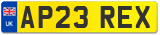 UK
AP23 REX